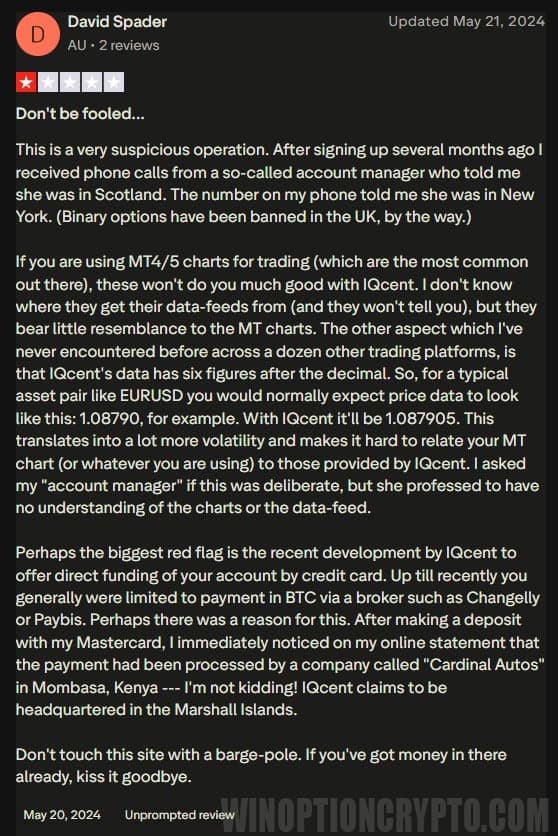 D

David Spader
AU • 2 reviews

Updated May 21, 2024

Don't be fooled...

This is a very suspicious operation. After signing up several months ago I received phone calls from a so-called account manager who told me she was in Scotland. The number on my phone told me she was in New York. (Binary options have been banned in the UK, by the way.)

If you are using MT4/5 charts for trading (which are the most common out there), these won't do you much good with IQcent. I don't know where they get their data-feeds from (and they won't tell you), but they bear little resemblance to the MT charts. The other aspect which I've never encountered before across a dozen other trading platforms, is that IQcent's data has six figures after the decimal. So, for a typical asset pair like EURUSD you would normally expect price data to look like this: 1.08790, for example. With IQcent it'll be 1.087905. This translates into a lot more volatility and makes it hard to relate your MT chart (or whatever you are using) to those provided by IQcent. I asked my "account manager" if this was deliberate, but she professed to have no understanding of the charts or the data-feed.

Perhaps the biggest red flag is the recent development by IQcent to offer direct funding of your account by credit card. Up till recently you generally were limited to payment in BTC via a broker such as Changelly or Paybis. Perhaps there was a reason for this. After making a deposit with my Mastercard, I immediately noticed on my online statement that the payment had been processed by a company called "Cardinal Autos" in Mombasa, Kenya --- I'm not kidding! IQcent claims to be headquartered in the Marshall Islands.

Don't touch this site with a barge-pole. If you've got money in there already, kiss it goodbye.

May 20, 2024 Unprompted review

WINOPTIONCRYPTO.COM